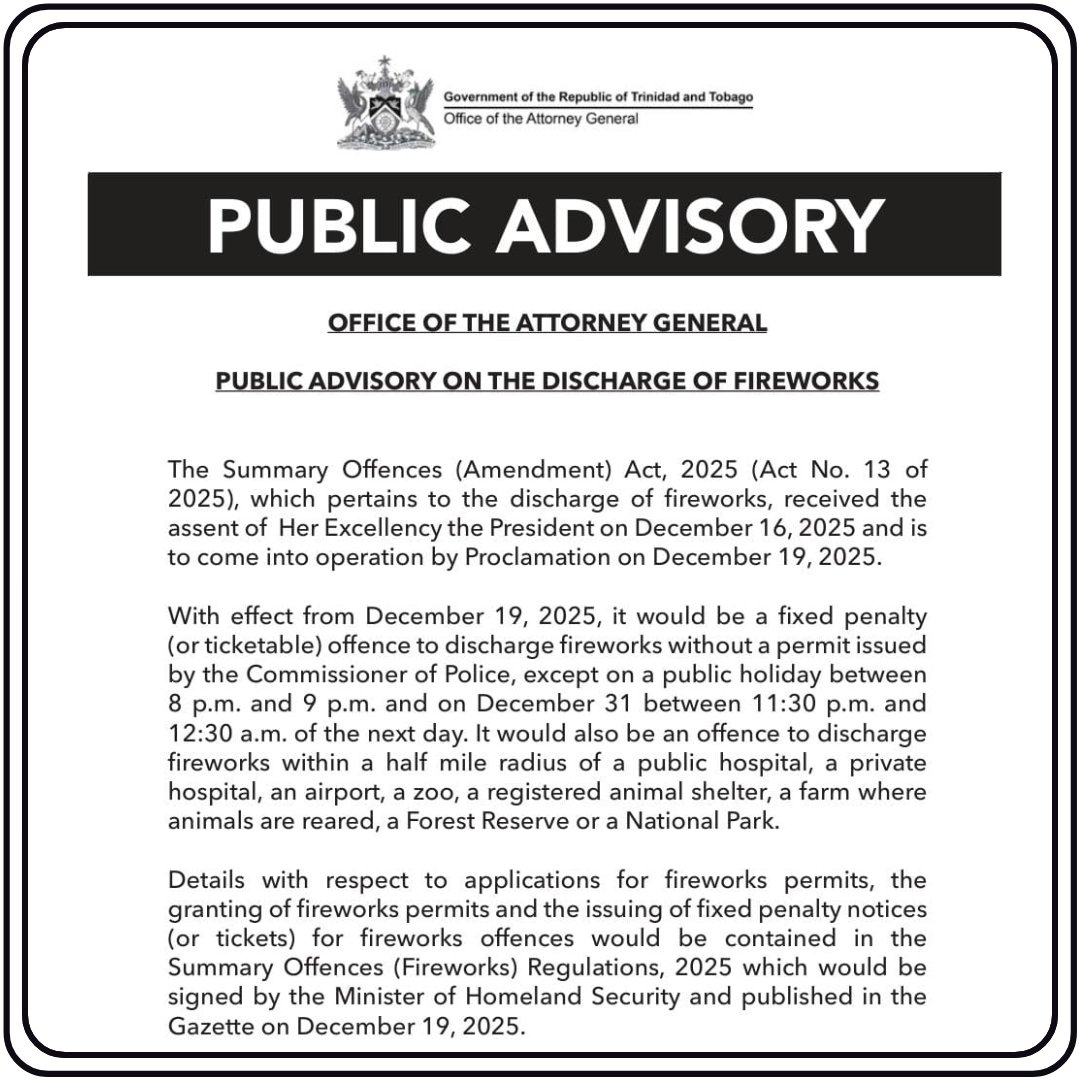 Government of the Republic of Trinidad and Tobago
Office of the Attorney General

PUBLIC ADVISORY

OFFICE OF THE ATTORNEY GENERAL

PUBLIC ADVISORY ON THE DISCHARGE OF FIREWORKS

The Summary Offences (Amendment) Act, 2025 (Act No. 13 of 2025), which pertains to the discharge of fireworks, received the assent of Her Excellency the President on December 16, 2025 and is to come into operation by Proclamation on December 19, 2025.

With effect from December 19, 2025, it would be a fixed penalty (or ticketable) offence to discharge fireworks without a permit issued by the Commissioner of Police, except on a public holiday between 8 p.m. and 9 p.m. and on December 31 between 11:30 p.m. and 12:30 a.m. of the next day. It would also be an offence to discharge fireworks within a half mile radius of a public hospital, a private hospital, an airport, a zoo, a registered animal shelter, a farm where animals are reared, a Forest Reserve or a National Park.

Details with respect to applications for fireworks permits, the granting of fireworks permits and the issuing of fixed penalty notices (or tickets) for fireworks offences would be contained in the Summary Offences (Fireworks) Regulations, 2025 which would be signed by the Minister of Homeland Security and published in the Gazette on December 19, 2025.